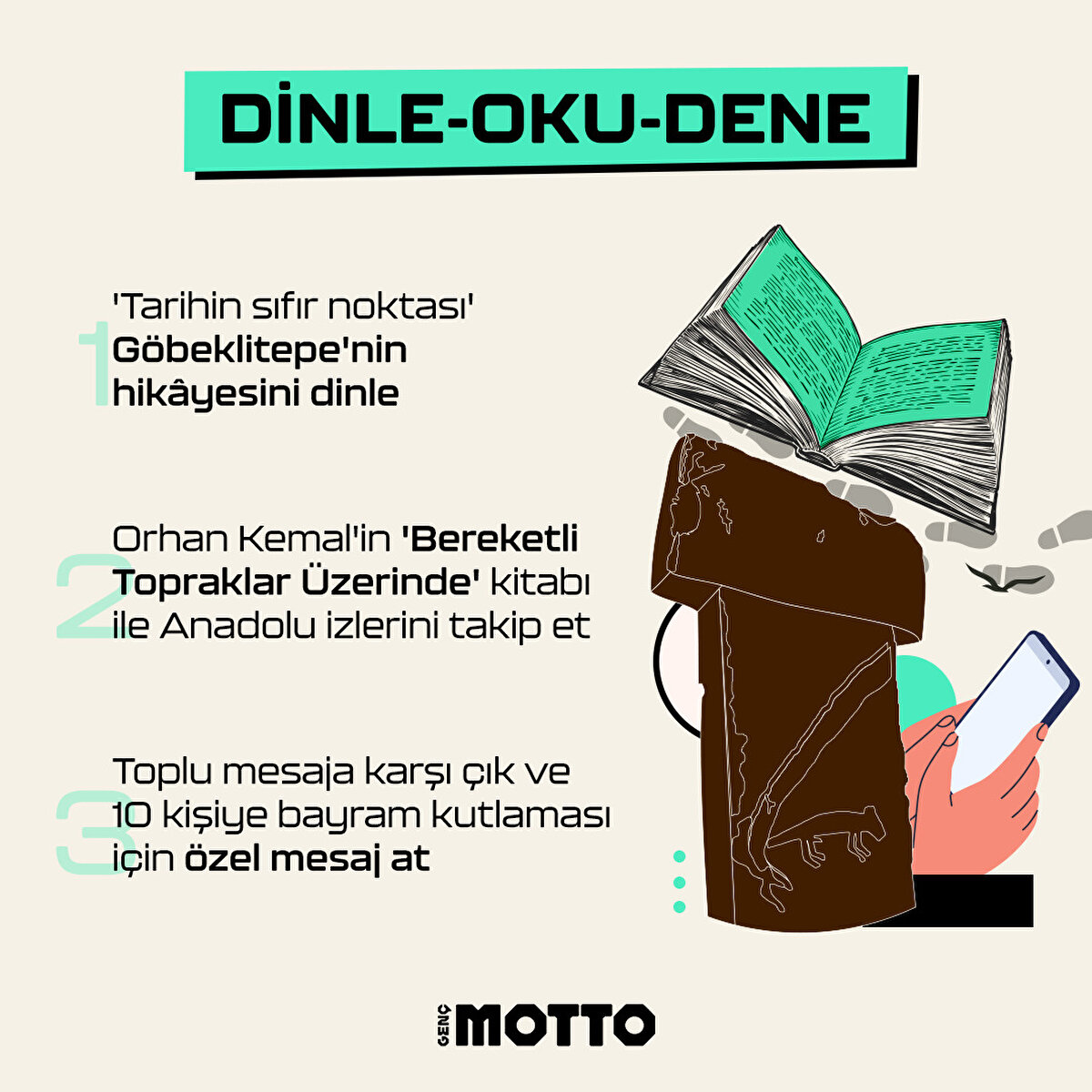 DİNLE-OKU-DENE

1
'Tarihin sıfır noktası' Göbeklitepe'nin hikâyesini dinle

2
Orhan Kemal'in 'Bereketli Topraklar Üzerinde' kitabı ile Anadolu izlerini takip et

3
Toplu mesaja karşı çık ve 10 kişiye bayram kutlaması için özel mesaj at

GENÇ MOTTO